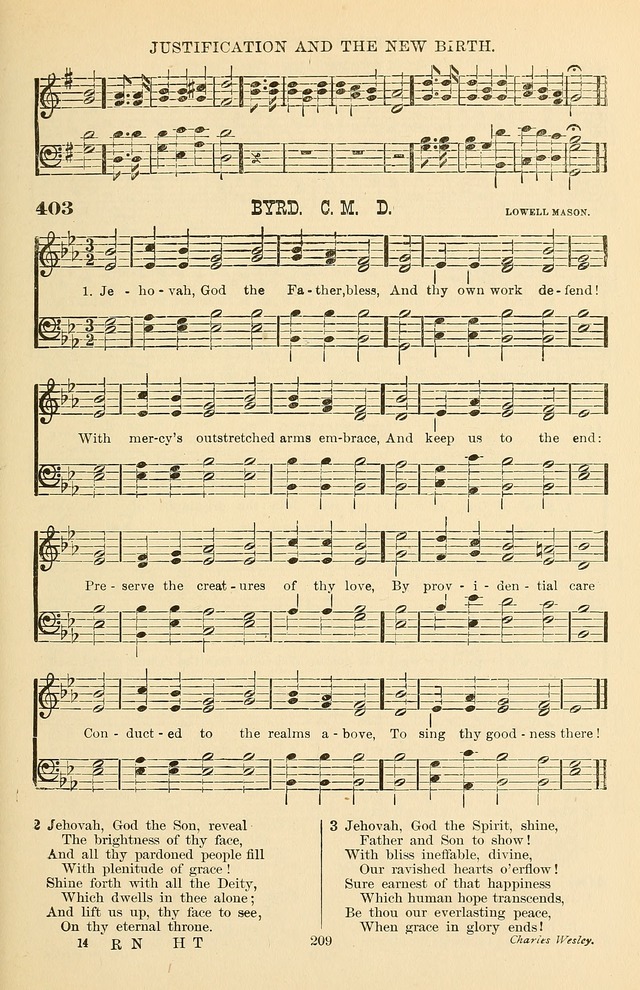 JUSTIFICATION AND THE NEW BIRTH.

403 BYRD. C. M. D. LOWELL MASON.

1. Je - ho - vah, God the Fa - ther, bless, And thy own work de - fend! With mer - cy's outstretched arms em - brace, And keep us to the end: Pre - serve the creat - ures of thy love, By prov - i - den - tial care Con - duct - ed to the realms a - bove, To sing thy good - ness there!

2 Jehovah, God the Son, reveal
The brightness of thy face,
And all thy pardoned people fill
With plenitude of grace!
Shine forth with all the Deity,
Which dwells in thee alone;
And lift us up, thy face to see,
On thy eternal throne.

3 Jehovah, God the Spirit, shine,
Father and Son to show!
With bliss ineffable, divine,
Our ravished hearts o'erflow!
Sure earnest of that happiness
Which human hope transcends,
Be thou our everlasting peace,
When grace in glory ends!

Charles Wesley.

14 R N H T 209